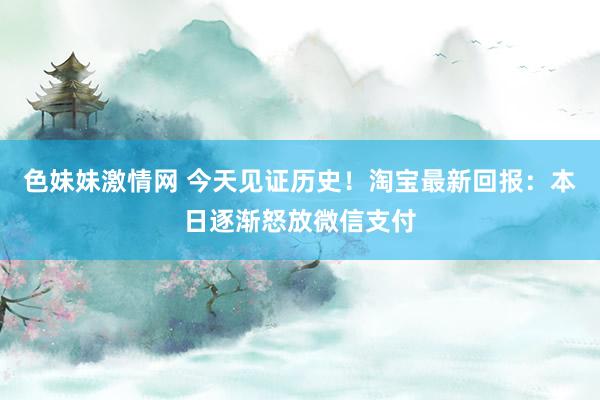 色妹妹激情网 今天见证历史！淘宝最新回报：本日逐渐怒放微信支付